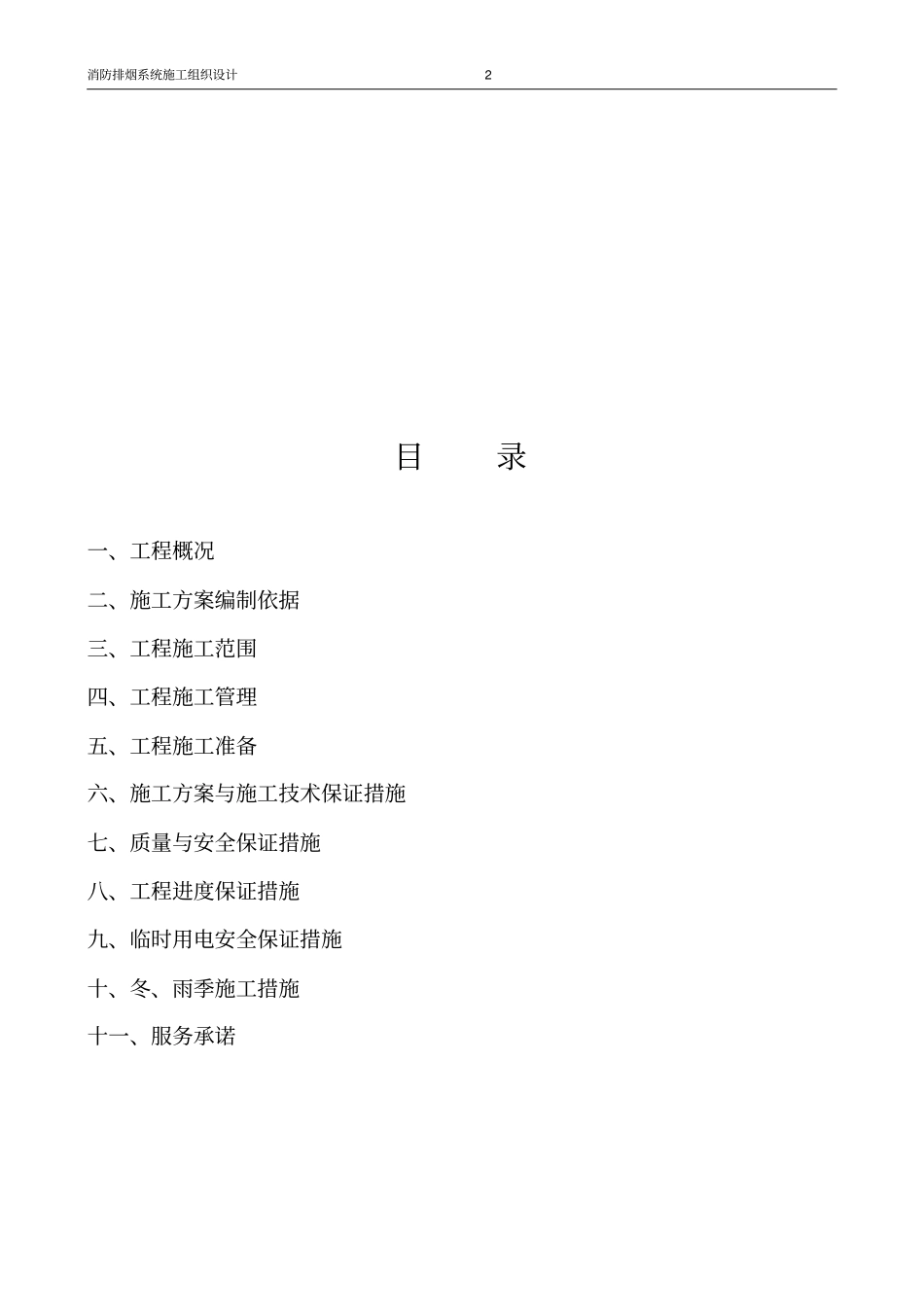 消防排烟系统施工组织设计 2

目 录

一、工程概况

二、施工方案编制依据

三、工程施工范围

四、工程施工管理

五、工程施工准备

六、施工方案与施工技术保证措施

七、质量与安全保证措施

八、工程进度保证措施

九、临时用电安全保证措施

十、冬、雨季施工措施

十一、服务承诺